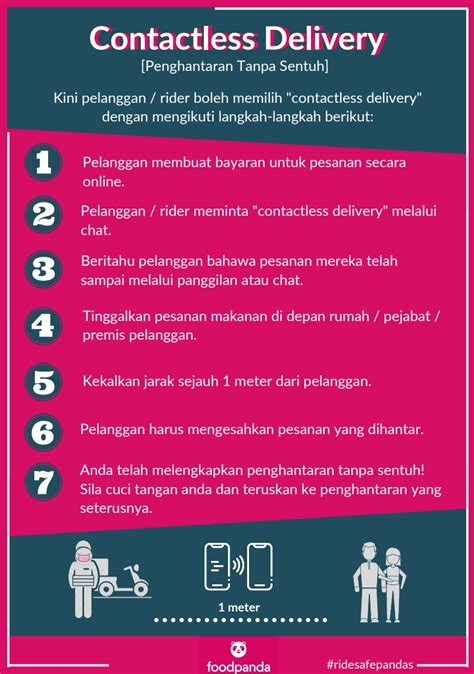 Contactless Delivery

[Penghantaran Tanpa Sentuh]

Kini pelanggan / rider boleh memilih "contactless delivery" dengan mengikuti langkah-langkah berikut:

1 Pelanggan membuat bayaran untuk pesanan secara online.

2 Pelanggan / rider meminta "contactless delivery" melalui chat.

3 Beritahu pelanggan bahawa pesanan mereka telah sampai melalui panggilan atau chat.

4 Tinggalkan pesanan makanan di depan rumah / pejabat / premis pelanggan.

5 Kekalkan jarak sejauh 1 meter dari pelanggan.

6 Pelanggan harus mengesahkan pesanan yang dihantar.

7 Anda telah melengkapkan penghantaran tanpa sentuh! Sila cuci tangan anda dan teruskan ke penghantaran yang seterusnya.

1 meter

foodpanda

#ridesafepandas